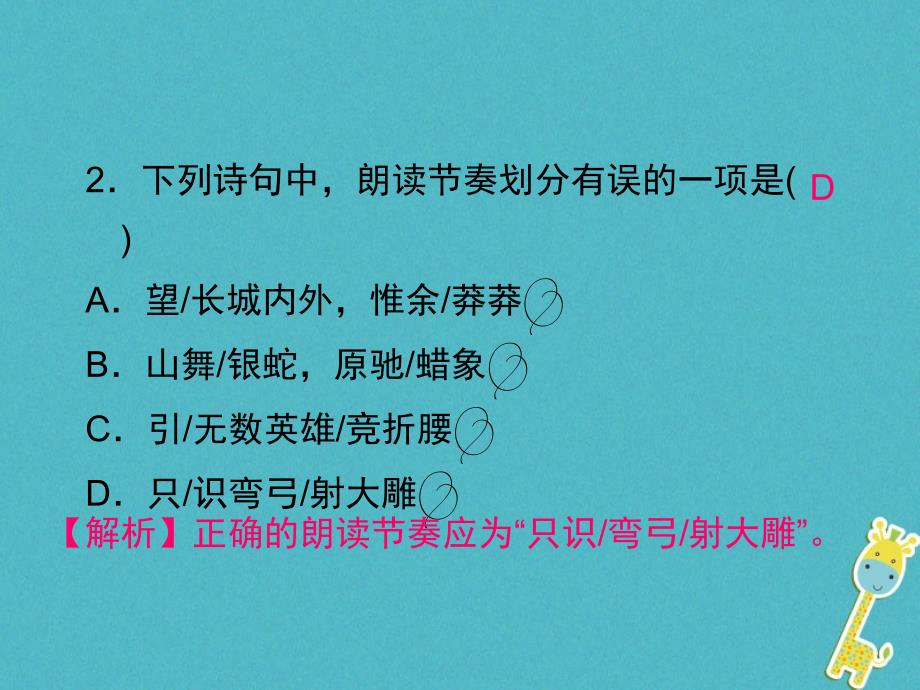 2．下列诗句中，朗读节奏划分有误的一项是( D )

A．望/长城内外，惟余/莽莽

B．山舞/银蛇，原驰/蜡象

C．引/无数英雄/竞折腰

D．只/识弯弓/射大雕

【解析】正确的朗读节奏应为“只识/弯弓/射大雕”。